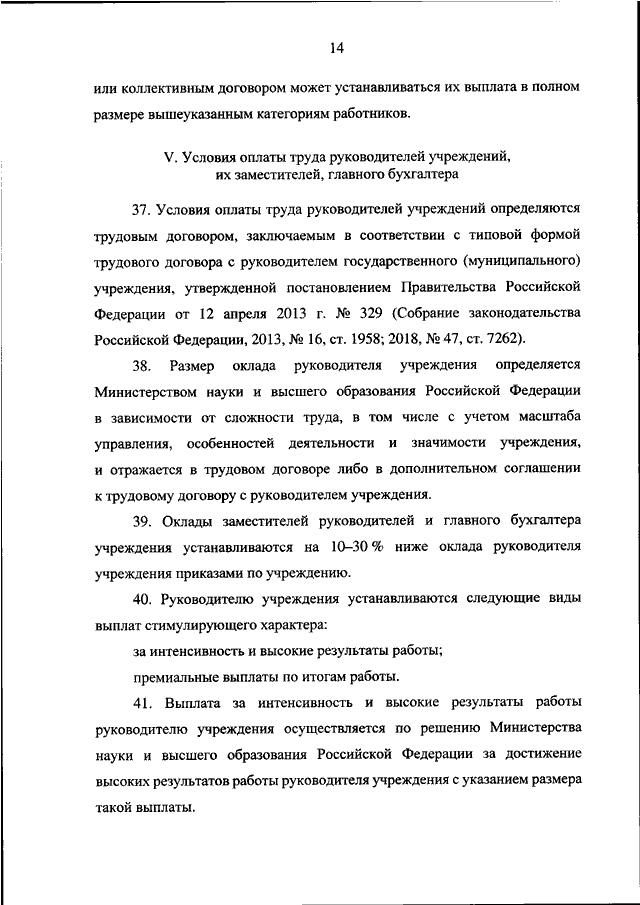 14

или коллективным договором может устанавливаться их выплата в полном размере вышеуказанным категориям работников.

V. Условия оплаты труда руководителей учреждений, их заместителей, главного бухгалтера

37. Условия оплаты труда руководителей учреждений определяются трудовым договором, заключаемым в соответствии с типовой формой трудового договора с руководителем государственного (муниципального) учреждения, утвержденной постановлением Правительства Российской Федерации от 12 апреля 2013 г. № 329 (Собрание законодательства Российской Федерации, 2013, № 16, ст. 1958; 2018, № 47, ст. 7262).

38. Размер оклада руководителя учреждения определяется Министерством науки и высшего образования Российской Федерации в зависимости от сложности труда, в том числе с учетом масштаба управления, особенностей деятельности и значимости учреждения, и отражается в трудовом договоре либо в дополнительном соглашении к трудовому договору с руководителем учреждения.

39. Оклады заместителей руководителей и главного бухгалтера учреждения устанавливаются на 10–30 % ниже оклада руководителя учреждения приказами по учреждению.

40. Руководителю учреждения устанавливаются следующие виды выплат стимулирующего характера:

за интенсивность и высокие результаты работы;

премиальные выплаты по итогам работы.

41. Выплата за интенсивность и высокие результаты работы руководителю учреждения осуществляется по решению Министерства науки и высшего образования Российской Федерации за достижение высоких результатов работы руководителя учреждения с указанием размера такой выплаты.